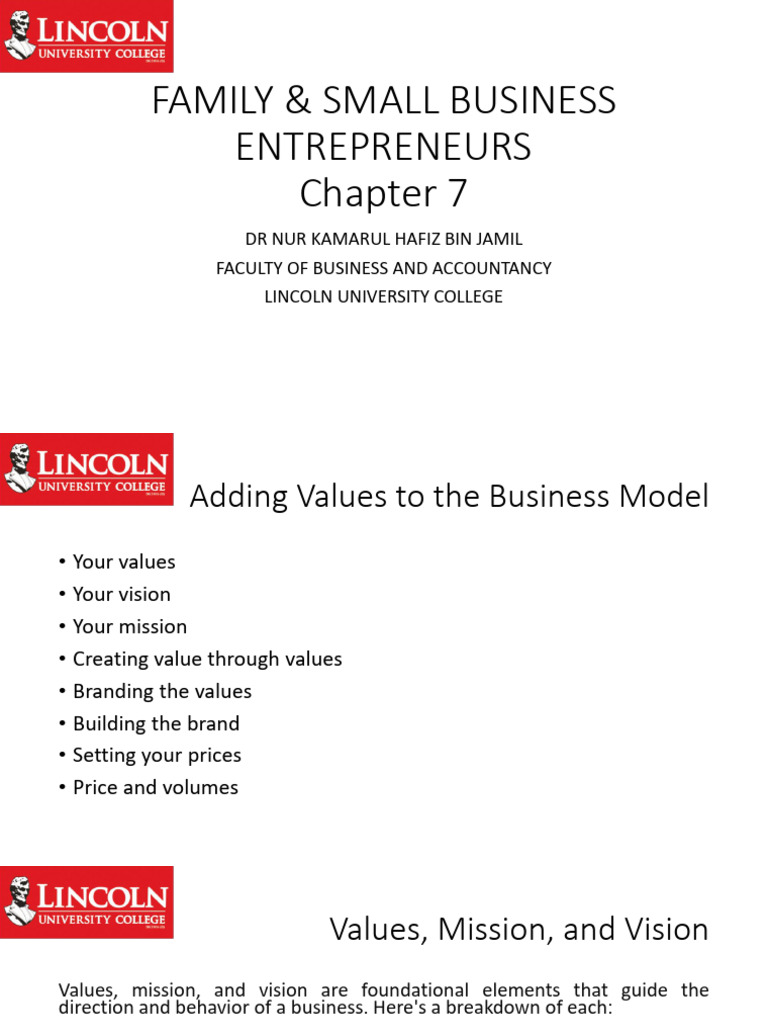 LINCOLN
UNIVERSITY COLLEGE

FAMILY & SMALL BUSINESS ENTREPRENEURS
Chapter 7

DR NUR KAMARUL HAFIZ BIN JAMIL
FACULTY OF BUSINESS AND ACCOUNTANCY
LINCOLN UNIVERSITY COLLEGE

LINCOLN
UNIVERSITY COLLEGE

Adding Values to the Business Model

• Your values
• Your vision
• Your mission
• Creating value through values
• Branding the values
• Building the brand
• Setting your prices
• Price and volumes

LINCOLN
UNIVERSITY COLLEGE

Values, Mission, and Vision

Values, mission, and vision are foundational elements that guide the direction and behavior of a business. Here's a breakdown of each: